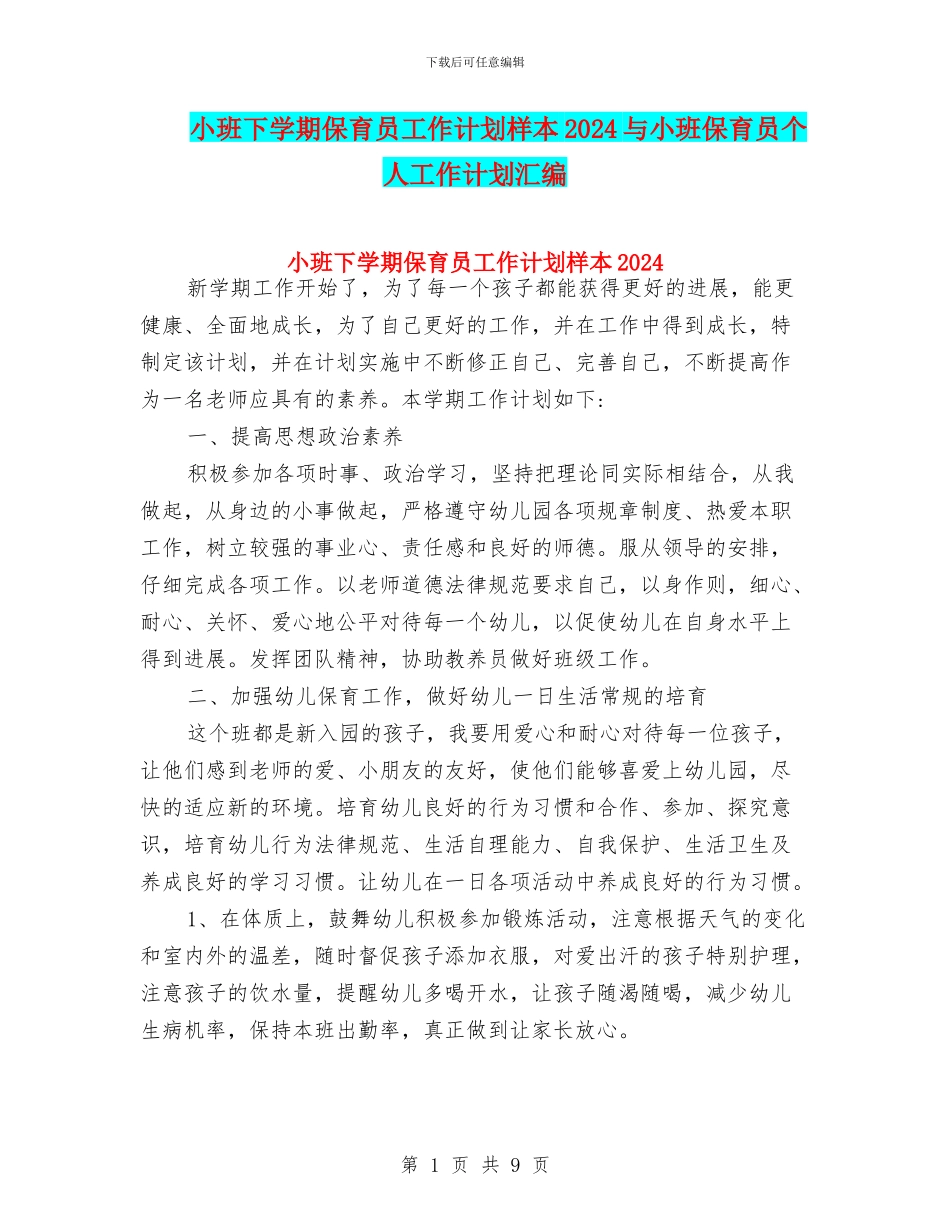 下载后可任意编辑

小班下学期保育员工作计划样本2024与小班保育员个人工作计划汇编

小班下学期保育员工作计划样本2024

新学期工作开始了，为了每一个孩子都能获得更好的进展，能更健康、全面地成长，为了自己更好的工作，并在工作中得到成长，特制定该计划，并在计划实施中不断修正自己、完善自己，不断提高作为一名老师应具有的素养。本学期工作计划如下：

一、提高思想政治素养

积极参加各项时事、政治学习，坚持把理论同实际相结合，从我做起，从身边的小事做起，严格遵守幼儿园各项规章制度、热爱本职工作，树立较强的事业心、责任感和良好的师德。服从领导的安排，仔细完成各项工作。以老师道德法律规范要求自己，以身作则，细心、耐心、关怀、爱心地公平对待每一个幼儿，以促使幼儿在自身水平上得到进展。发挥团队精神，协助教养员做好班级工作。

二、加强幼儿保育工作，做好幼儿一日生活常规的培育

这个班都是新入园的孩子，我要用爱心和耐心对待每一位孩子，让他们感到老师的爱、小朋友的友好，使他们能够喜爱上幼儿园，尽快的适应新的环境。培育幼儿良好的行为习惯和合作、参加、探究意识，培育幼儿行为法律规范、生活自理能力、自我保护、生活卫生及养成良好的学习习惯。让幼儿在一日各项活动中养成良好的行为习惯。

1、在体质上，鼓舞幼儿积极参加锻炼活动，注意根据天气的变化和室内外的温差，随时督促孩子添加衣服，对爱出汗的孩子特别护理，注意孩子的饮水量，提醒幼儿多喝开水，让孩子随渴随喝，减少幼儿生病机率，保持本班出勤率，真正做到让家长放心。

第 1 页 共 9 页